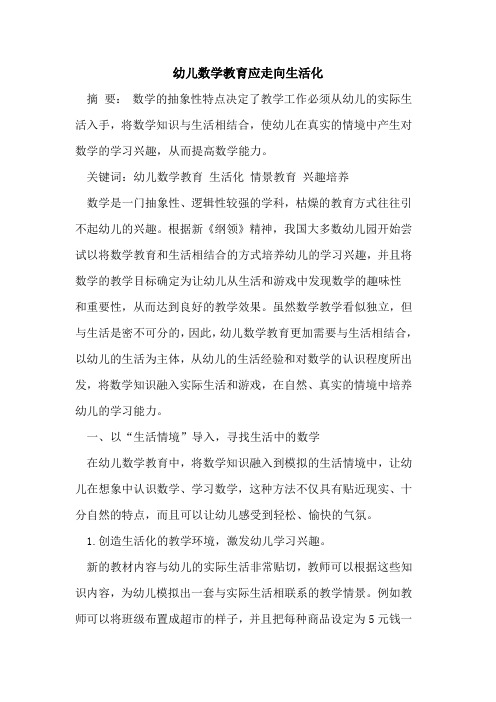 幼儿数学教育应走向生活化

摘 要： 数学的抽象性特点决定了教学工作必须从幼儿的实际生活入手，将数学知识与生活相结合，使幼儿在真实的情境中产生对数学的学习兴趣，从而提高数学能力。

关键词：幼儿数学教育 生活化 情景教育 兴趣培养

数学是一门抽象性、逻辑性较强的学科，枯燥的教育方式往往引不起幼儿的兴趣。根据新《纲领》精神，我国大多数幼儿园开始尝试以将数学教育和生活相结合的方式培养幼儿的学习兴趣，并且将数学的教学目标确定为让幼儿从生活和游戏中发现数学的趣味性和重要性，从而达到良好的教学效果。虽然数学教学看似独立，但与生活是密不可分的，因此，幼儿数学教育更加需要与生活相结合，以幼儿的生活为主体，从幼儿的生活经验和对数学的认识程度所出发，将数学知识融入实际生活和游戏，在自然、真实的情境中培养幼儿的学习能力。

一、以“生活情境”导入，寻找生活中的数学

在幼儿数学教育中，将数学知识融入到模拟的生活情境中，让幼儿在想象中认识数学、学习数学，这种方法不仅具有贴近现实、十分自然的特点，而且可以让幼儿感受到轻松、愉快的气氛。

1.创造生活化的教学环境，激发幼儿学习兴趣。

新的教材内容与幼儿的实际生活非常贴切，教师可以根据这些知识内容，为幼儿模拟出一套与实际生活相联系的教学情景。例如教师可以将班级布置成超市的样子，并且把每种商品设定为5元钱一